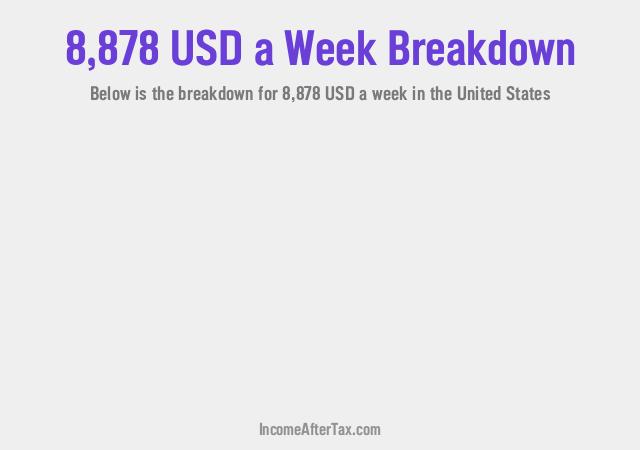 8,878 USD a Week Breakdown

Below is the breakdown for 8,878 USD a week in the United States

IncomeAfterTax.com